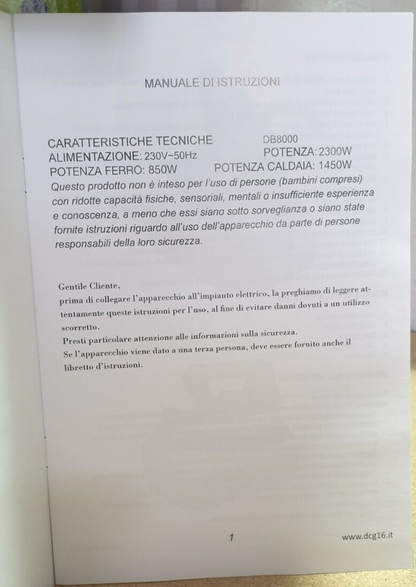 MANUALE DI ISTRUZIONI

CARATTERISTICHE TECNICHE DB8000
ALIMENTAZIONE: 230V~50Hz POTENZA: 2300W
POTENZA FERRO: 850W POTENZA CALDAIA: 1450W

Questo prodotto non è inteso per l'uso di persone (bambini compresi) con ridotte capacità fisiche, sensoriali, mentali o insufficiente esperienza e conoscenza, a meno che essi siano sotto sorveglianza o siano state fornite istruzioni riguardo all'uso dell'apparecchio da parte di persone responsabili della loro sicurezza.

Gentile Cliente,
prima di collegare l'apparecchio all'impianto elettrico, la preghiamo di leggere attentamente queste istruzioni per l'uso, al fine di evitare danni dovuti a un utilizzo scorretto.
Presti particolare attenzione alle informazioni sulla sicurezza.
Se l'apparecchio viene dato a una terza persona, deve essere fornito anche il libretto d'istruzioni.

1 www.dcg16.it